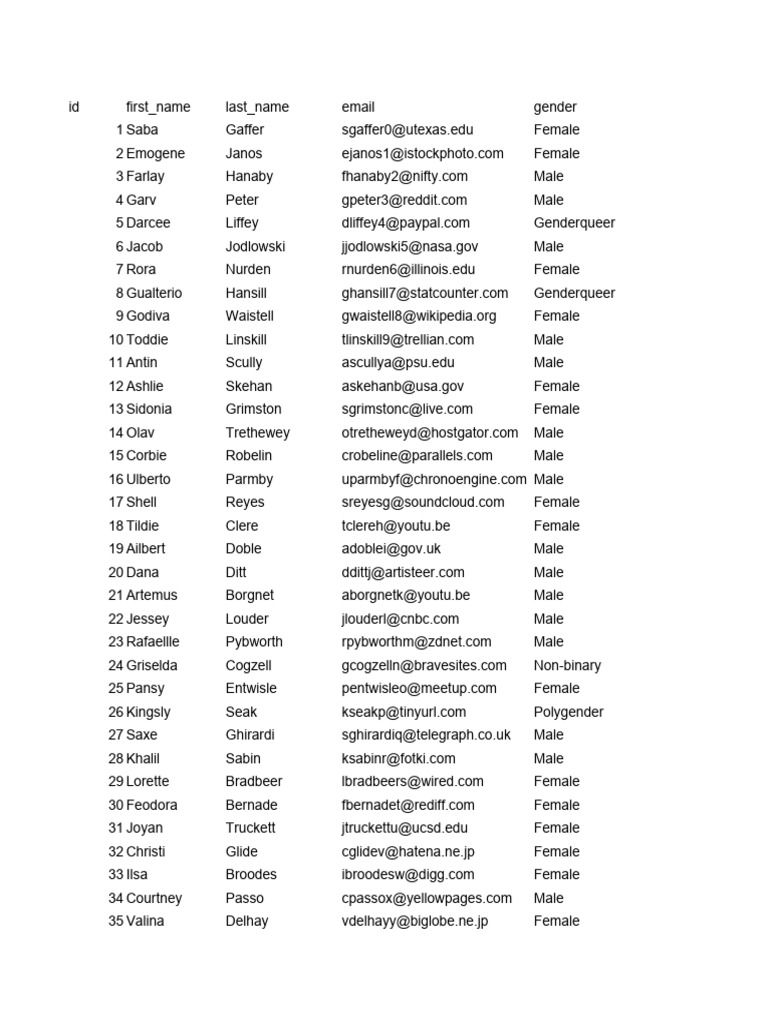 | id | first_name | last_name | email | gender |
|---|---|---|---|---|
| 1 | Saba | Gaffer | sgaffer0@utexas.edu | Female |
| 2 | Emogene | Janos | ejanos1@istockphoto.com | Female |
| 3 | Farlay | Hanaby | fhanaby2@nifty.com | Male |
| 4 | Garv | Peter | gpeter3@reddit.com | Male |
| 5 | Darcee | Liffey | dliffey4@paypal.com | Genderqueer |
| 6 | Jacob | Jodlowski | jjodlowski5@nasa.gov | Male |
| 7 | Rora | Nurden | rnurden6@illinois.edu | Female |
| 8 | Gualterio | Hansill | ghansill7@statcounter.com | Genderqueer |
| 9 | Godiva | Waistell | gwaistell8@wikipedia.org | Female |
| 10 | Toddie | Linskill | tlinskill9@trellian.com | Male |
| 11 | Antin | Scully | ascullya@psu.edu | Male |
| 12 | Ashlie | Skehan | askehanb@usa.gov | Female |
| 13 | Sidonia | Grimston | sgrimstonc@live.com | Female |
| 14 | Olav | Trethewey | otretheweyd@hostgator.com | Male |
| 15 | Corbie | Robelin | crobeline@parallels.com | Male |
| 16 | Ulberto | Parmby | uparmbyf@chronoengine.com | Male |
| 17 | Shell | Reyes | sreyesg@soundcloud.com | Female |
| 18 | Tildie | Clere | tclereh@youtu.be | Female |
| 19 | Ailbert | Doble | adoblei@gov.uk | Male |
| 20 | Dana | Ditt | ddittj@artisteer.com | Male |
| 21 | Artemus | Borgnet | aborgnetk@youtu.be | Male |
| 22 | Jessey | Louder | jlouderl@cnbc.com | Male |
| 23 | Rafaellle | Pybworth | rpybworthm@zdnet.com | Male |
| 24 | Griselda | Cogzell | gcogzelln@bravesites.com | Non-binary |
| 25 | Pansy | Entwisle | pentwisleo@meetup.com | Female |
| 26 | Kingsly | Seak | kseakp@tinyurl.com | Polygender |
| 27 | Saxe | Ghirardi | sghirardiq@telegraph.co.uk | Male |
| 28 | Khalil | Sabin | ksabinr@fotki.com | Male |
| 29 | Lorette | Bradbeer | lbradbeers@wired.com | Female |
| 30 | Feodora | Bernade | fbernadet@rediff.com | Female |
| 31 | Joyan | Truckett | jtruckettu@ucsd.edu | Female |
| 32 | Christi | Glide | cglidev@hatena.ne.jp | Female |
| 33 | Ilsa | Broodes | ibroodesw@digg.com | Female |
| 34 | Courtney | Passo | cpassox@yellowpages.com | Male |
| 35 | Valina | Delhay | vdelhayy@biglobe.ne.jp | Female |